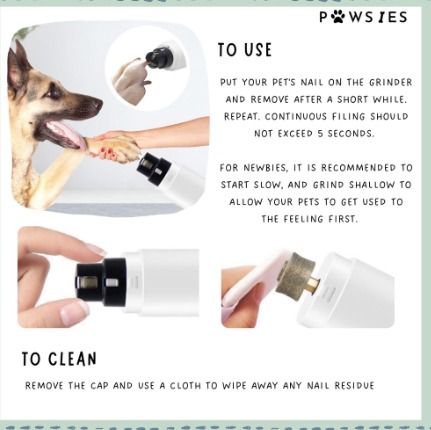 PAWSIES

TO USE

PUT YOUR PET'S NAIL ON THE GRINDER AND REMOVE AFTER A SHORT WHILE. REPEAT. CONTINUOUS FILING SHOULD NOT EXCEED 5 SECONDS.

FOR NEWBIES, IT IS RECOMMENDED TO START SLOW, AND GRIND SHALLOW TO ALLOW YOUR PETS TO GET USED TO THE FEELING FIRST.

TO CLEAN

REMOVE THE CAP AND USE A CLOTH TO WIPE AWAY ANY NAIL RESIDUE